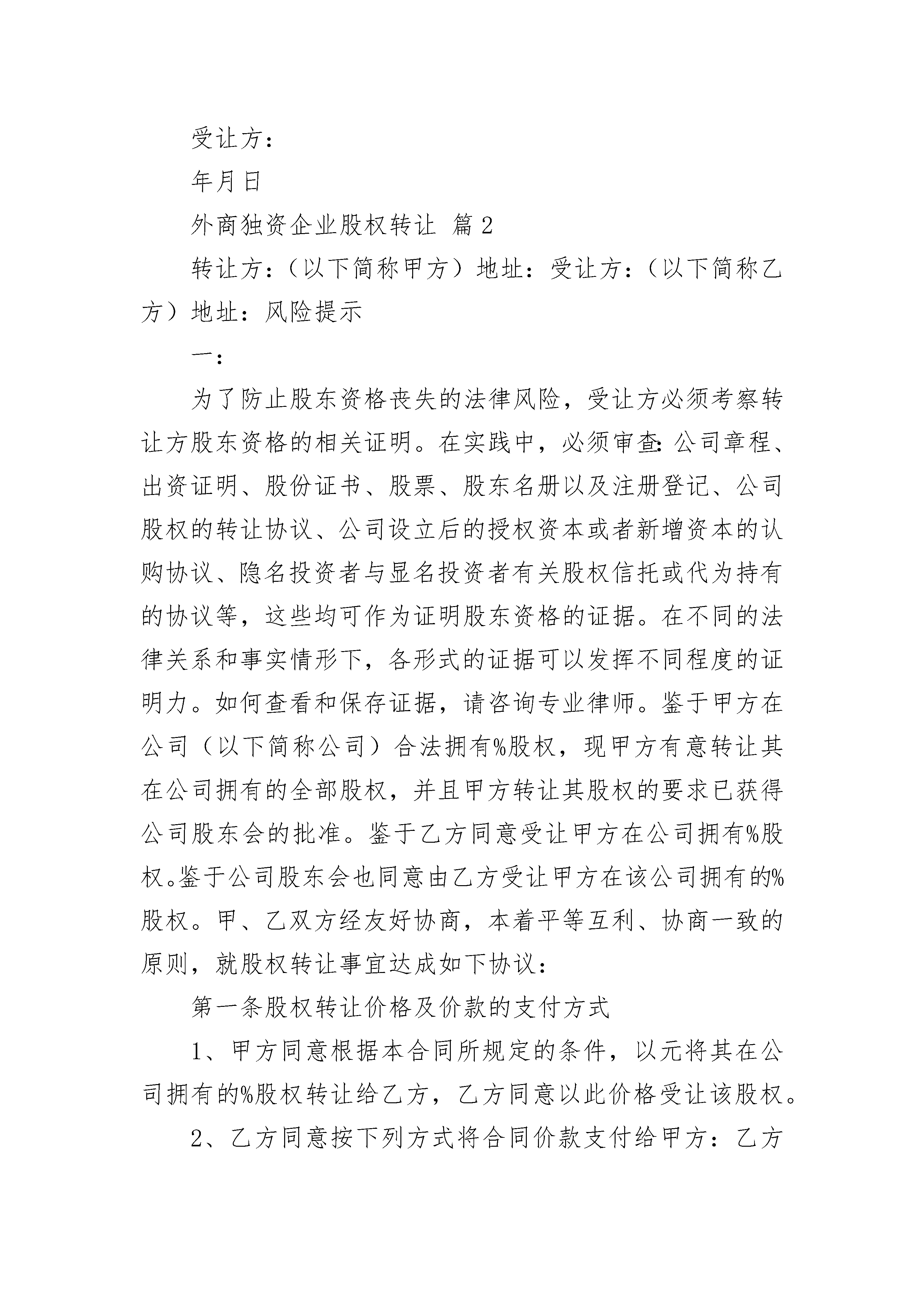 受让方：

年月日

外商独资企业股权转让 篇2

转让方：（以下简称甲方）地址：受让方：（以下简称乙方）地址：风险提示

一：

为了防止股东资格丧失的法律风险，受让方必须考察转让方股东资格的相关证明。在实践中，必须审查：公司章程、出资证明、股份证书、股票、股东名册以及注册登记、公司股权的转让协议、公司设立后的授权资本或者新增资本的认购协议、隐名投资者与显名投资者有关股权信托或代为持有的协议等，这些均可作为证明股东资格的证据。在不同的法律关系和事实情形下，各形式的证据可以发挥不同程度的证明力。如何查看和保存证据，请咨询专业律师。鉴于甲方在公司（以下简称公司）合法拥有%股权，现甲方有意转让其在公司拥有的全部股权，并且甲方转让其股权的要求已获得公司股东会的批准。鉴于乙方同意受让甲方在公司拥有%股权。鉴于公司股东会也同意由乙方受让甲方在该公司拥有的%股权。甲、乙双方经友好协商，本着平等互利、协商一致的原则，就股权转让事宜达成如下协议：

第一条股权转让价格及价款的支付方式

1、甲方同意根据本合同所规定的条件，以元将其在公司拥有的%股权转让给乙方，乙方同意以此价格受让该股权。

2、乙方同意按下列方式将合同价款支付给甲方：乙方